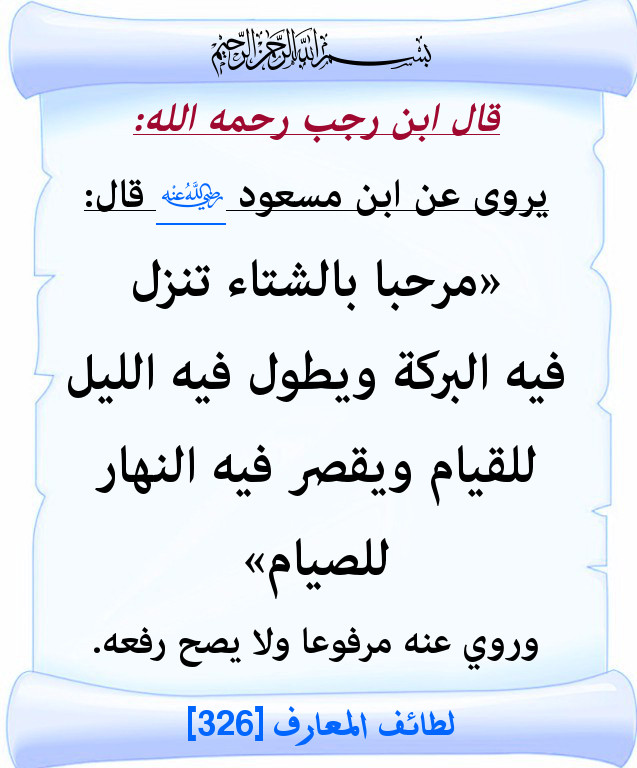 بسم الله الرحمن الرحيم

قال ابن رجب رحمه الله:

يروى عن ابن مسعود رضي الله عنه قال:

«مرحبا بالشتاء تنزل فيه البركة ويطول فيه الليل للقيام ويقصر فيه النهار للصيام»

وروي عنه مرفوعا ولا يصح رفعه.

لطائف المعارف [326]